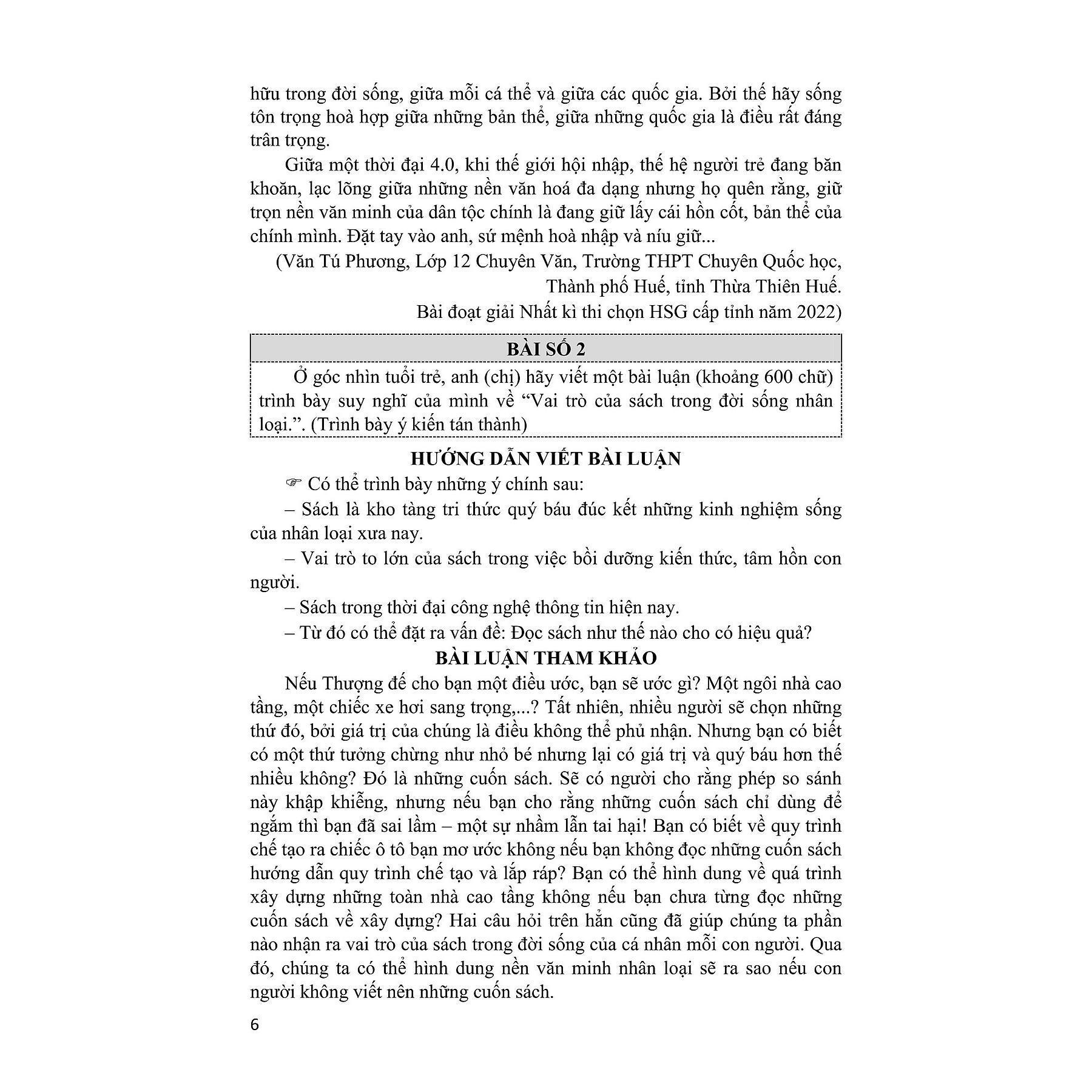 hữu trong đời sống, giữa mỗi cá thể và giữa các quốc gia. Bởi thế hãy sống tôn trọng hoà hợp giữa những bản thể, giữa những quốc gia là điều rất đáng trân trọng.

Giữa một thời đại 4.0, khi thế giới hội nhập, thế hệ người trẻ đang băn khoăn, lạc lõng giữa những nền văn hoá đa dạng nhưng họ quên rằng, giữ trọn nền văn minh của dân tộc chính là đang giữ lấy cái hồn cốt, bản thể của chính mình. Đặt tay vào anh, sứ mệnh hoà nhập và níu giữ...

(Văn Tú Phương, Lớp 12 Chuyên Văn, Trường THPT Chuyên Quốc học, Thành phố Huế, tỉnh Thừa Thiên Huế.
Bài đoạt giải Nhất kì thi chọn HSG cấp tỉnh năm 2022)

BÀI SỐ 2

Ở góc nhìn tuổi trẻ, anh (chị) hãy viết một bài luận (khoảng 600 chữ) trình bày suy nghĩ của mình về “Vai trò của sách trong đời sống nhân loại.”. (Trình bày ý kiến tán thành)

HƯỚNG DẪN VIẾT BÀI LUẬN

☞ Có thể trình bày những ý chính sau:

– Sách là kho tàng tri thức quý báu đúc kết những kinh nghiệm sống của nhân loại xưa nay.

– Vai trò to lớn của sách trong việc bồi dưỡng kiến thức, tâm hồn con người.

– Sách trong thời đại công nghệ thông tin hiện nay.

– Từ đó có thể đặt ra vấn đề: Đọc sách như thế nào cho có hiệu quả?

BÀI LUẬN THAM KHẢO

Nếu Thượng đế cho bạn một điều ước, bạn sẽ ước gì? Một ngôi nhà cao tầng, một chiếc xe hơi sang trọng,...? Tất nhiên, nhiều người sẽ chọn những thứ đó, bởi giá trị của chúng là điều không thể phủ nhận. Nhưng bạn có biết có một thứ tưởng chừng như nhỏ bé nhưng lại có giá trị và quý báu hơn thế nhiều không? Đó là những cuốn sách. Sẽ có người cho rằng phép so sánh này khập khiễng, nhưng nếu bạn cho rằng những cuốn sách chỉ dùng để ngắm thì bạn đã sai lầm – một sự nhầm lẫn tai hại! Bạn có biết về quy trình chế tạo ra chiếc ô tô bạn mơ ước không nếu bạn không đọc những cuốn sách hướng dẫn quy trình chế tạo và lắp ráp? Bạn có thể hình dung về quá trình xây dựng những toàn nhà cao tầng không nếu bạn chưa từng đọc những cuốn sách về xây dựng? Hai câu hỏi trên hẳn cũng đã giúp chúng ta phần nào nhận ra vai trò của sách trong đời sống của cá nhân mỗi con người. Qua đó, chúng ta có thể hình dung nền văn minh nhân loại sẽ ra sao nếu con người không viết nên những cuốn sách.

6